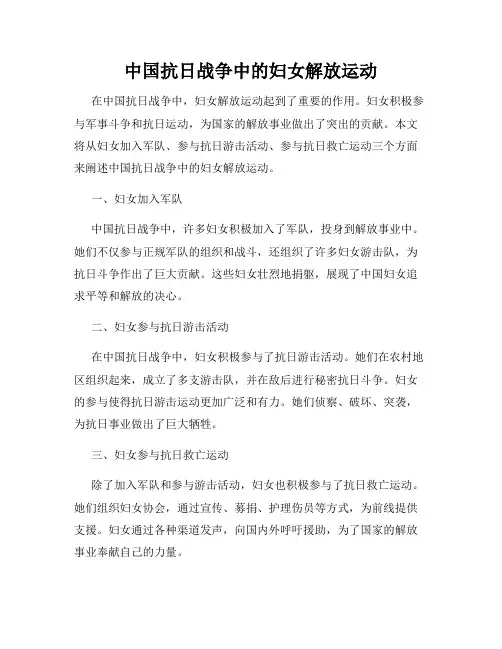 中国抗日战争中的妇女解放运动

在中国抗日战争中，妇女解放运动起到了重要的作用。妇女积极参与军事斗争和抗日运动，为国家的解放事业做出了突出的贡献。本文将从妇女加入军队、参与抗日游击活动、参与抗日救亡运动三个方面来阐述中国抗日战争中的妇女解放运动。

一、妇女加入军队

中国抗日战争中，许多妇女积极加入了军队，投身到解放事业中。她们不仅参与正规军队的组织和战斗，还组织了许多妇女游击队，为抗日斗争作出了巨大贡献。这些妇女壮烈地捐躯，展现了中国妇女追求平等和解放的决心。

二、妇女参与抗日游击活动

在中国抗日战争中，妇女积极参与了抗日游击活动。她们在农村地区组织起来，成立了多支游击队，并在敌后进行秘密抗日斗争。妇女的参与使得抗日游击运动更加广泛和有力。她们侦察、破坏、突袭，为抗日事业做出了巨大牺牲。

三、妇女参与抗日救亡运动

除了加入军队和参与游击活动，妇女也积极参与了抗日救亡运动。她们组织妇女协会，通过宣传、募捐、护理伤员等方式，为前线提供支援。妇女通过各种渠道发声，向国内外呼吁援助，为了国家的解放事业奉献自己的力量。